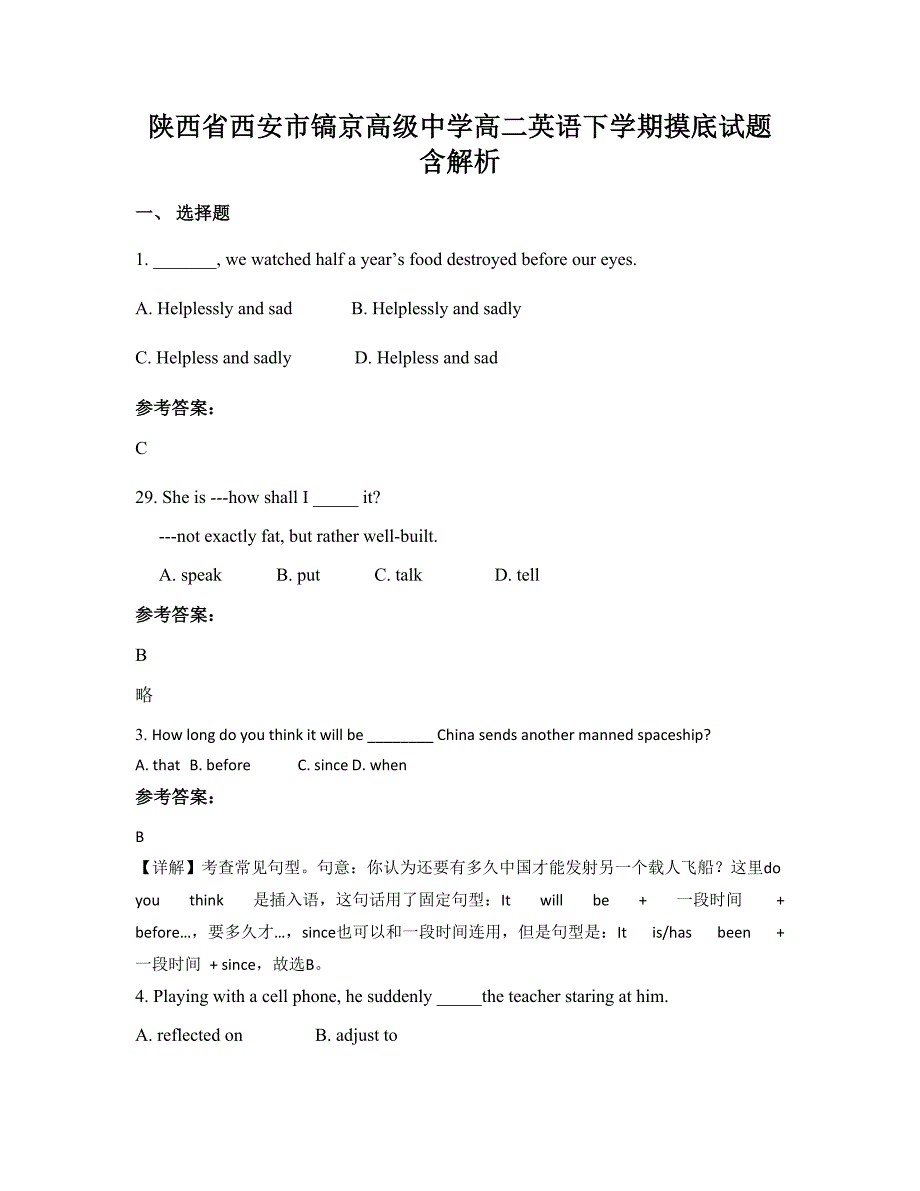 陕西省西安市镐京高级中学高二英语下学期摸底试题含解析

一、 选择题

1. _______, we watched half a year’s food destroyed before our eyes.

A. Helplessly and sad B. Helplessly and sadly

C. Helpless and sadly D. Helpless and sad

参考答案：

C

29. She is ---how shall I _____ it?

---not exactly fat, but rather well-built.

A. speak B. put C. talk D. tell

参考答案：

B

略

3. How long do you think it will be ________ China sends another manned spaceship?

A. that B. before C. since D. when

参考答案：

B

【详解】考查常见句型。句意：你认为还要有多久中国才能发射另一个载人飞船？这里do you think 是插入语，这句话用了固定句型：It will be + 一段时间 + before…，要多久才…，since也可以和一段时间连用，但是句型是：It is/has been + 一段时间 + since，故选B。

4. Playing with a cell phone, he suddenly _____the teacher staring at him.

A. reflected on B. adjust to